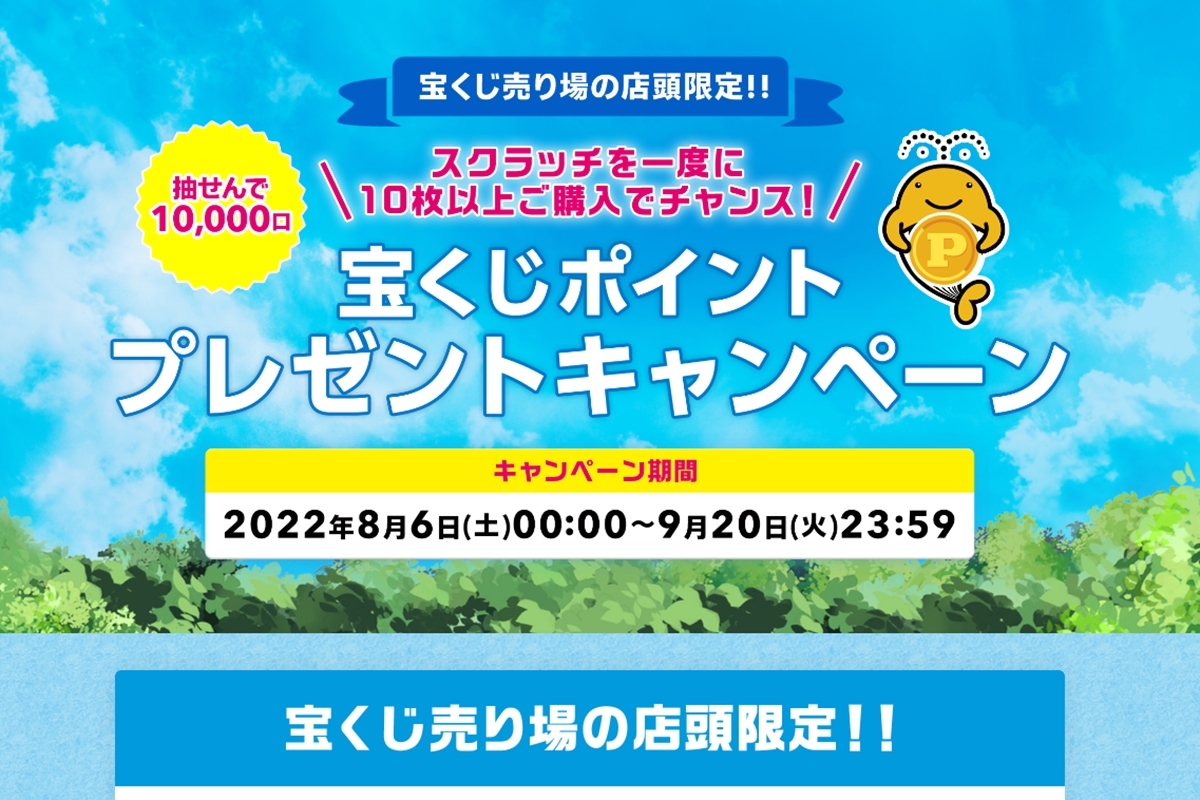 宝くじ売り場の店頭限定!!

抽せんで
10,000口

スクラッチを一度に
10枚以上ご購入でチャンス!

P

宝くじポイント
プレゼントキャンペーン

キャンペーン期間
2022年8月6日(土)00:00~9月20日(火)23:59

宝くじ売り場の店頭限定!!